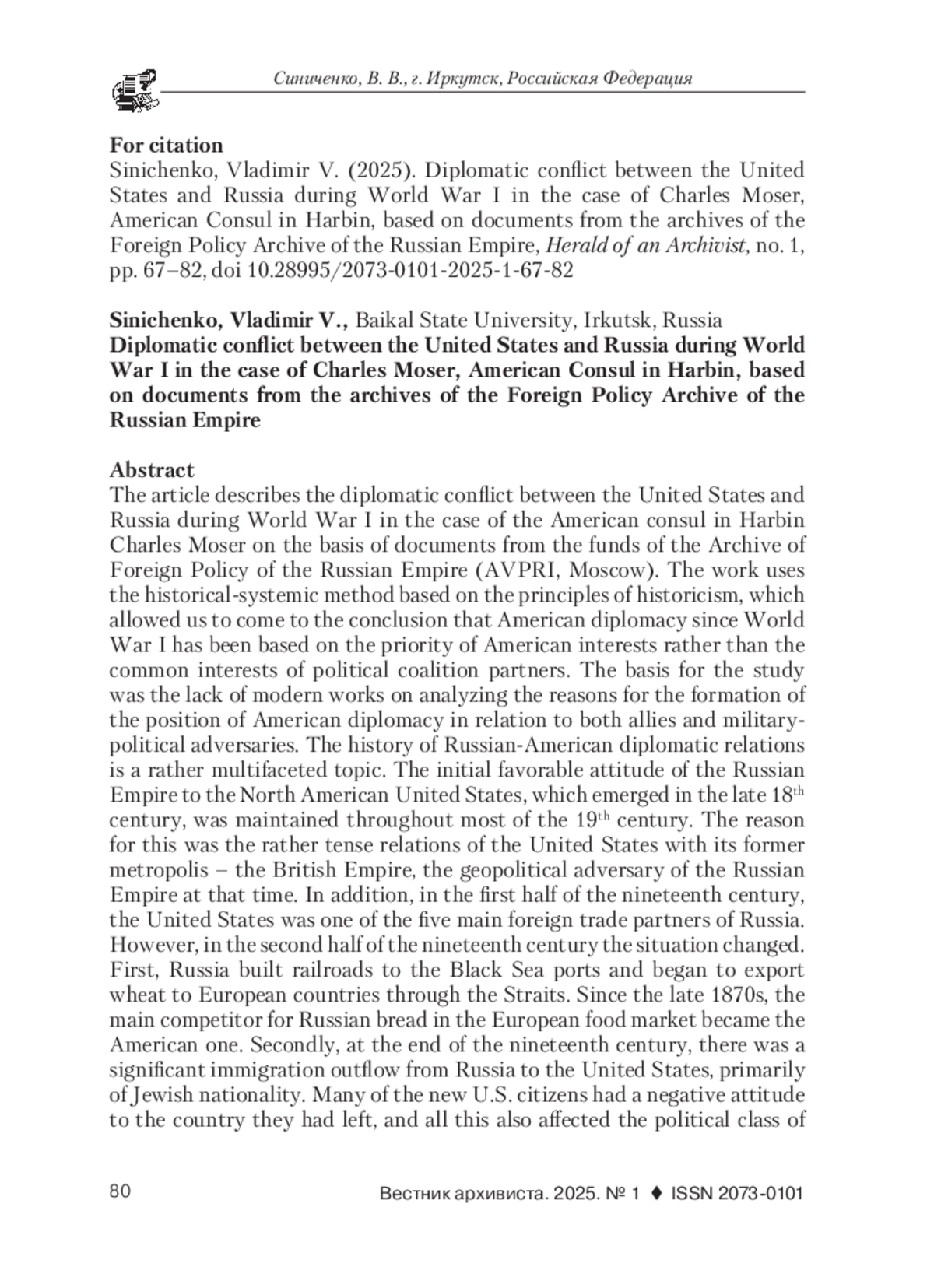 Синиченко, В. В., г. Иркутск, Российская Федерация

**For citation**
Sinichenko, Vladimir V. (2025). Diplomatic conflict between the United States and Russia during World War I in the case of Charles Moser, American Consul in Harbin, based on documents from the archives of the Foreign Policy Archive of the Russian Empire, *Herald of an Archivist,* no. 1, pp. 67–82, doi 10.28995/2073-0101-2025-1-67-82

**Sinichenko, Vladimir V.,** Baikal State University, Irkutsk, Russia
**Diplomatic conflict between the United States and Russia during World War I in the case of Charles Moser, American Consul in Harbin, based on documents from the archives of the Foreign Policy Archive of the Russian Empire**

**Abstract**
The article describes the diplomatic conflict between the United States and Russia during World War I in the case of the American consul in Harbin Charles Moser on the basis of documents from the funds of the Archive of Foreign Policy of the Russian Empire (AVPRI, Moscow). The work uses the historical-systemic method based on the principles of historicism, which allowed us to come to the conclusion that American diplomacy since World War I has been based on the priority of American interests rather than the common interests of political coalition partners. The basis for the study was the lack of modern works on analyzing the reasons for the formation of the position of American diplomacy in relation to both allies and military-political adversaries. The history of Russian-American diplomatic relations is a rather multifaceted topic. The initial favorable attitude of the Russian Empire to the North American United States, which emerged in the late 18$^{th}$ century, was maintained throughout most of the 19$^{th}$ century. The reason for this was the rather tense relations of the United States with its former metropolis – the British Empire, the geopolitical adversary of the Russian Empire at that time. In addition, in the first half of the nineteenth century, the United States was one of the five main foreign trade partners of Russia. However, in the second half of the nineteenth century the situation changed. First, Russia built railroads to the Black Sea ports and began to export wheat to European countries through the Straits. Since the late 1870s, the main competitor for Russian bread in the European food market became the American one. Secondly, at the end of the nineteenth century, there was a significant immigration outflow from Russia to the United States, primarily of Jewish nationality. Many of the new U.S. citizens had a negative attitude to the country they had left, and all this also affected the political class of

80 Вестник архивиста. 2025. № 1 ♦ ISSN 2073-0101